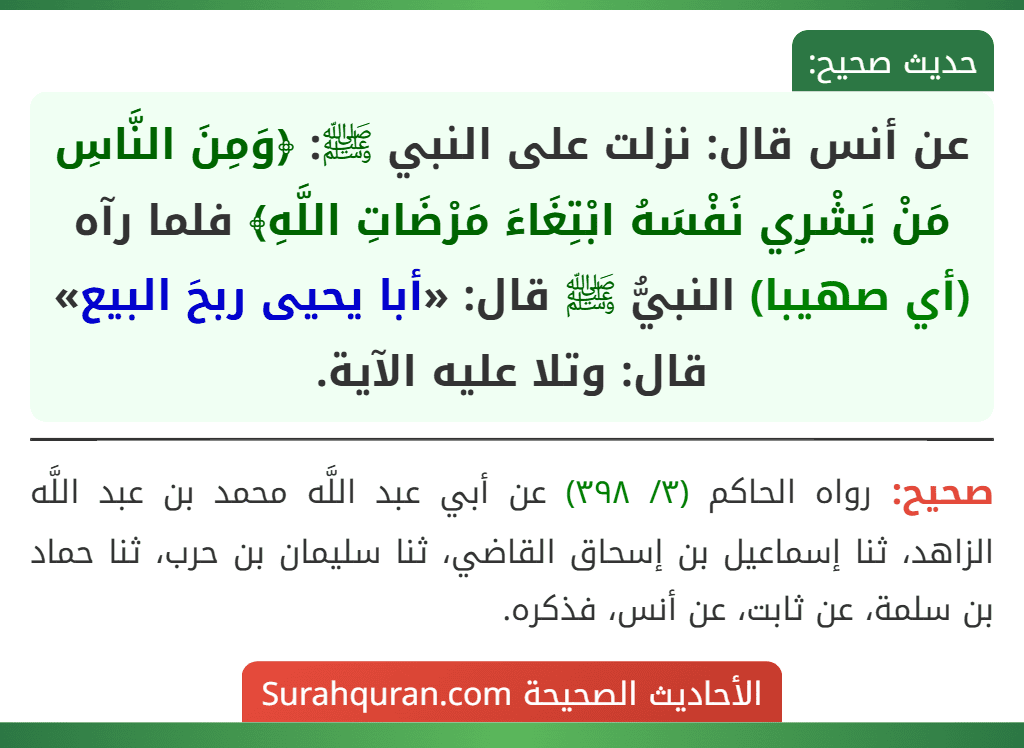 حديث صحيح:

عن أنس قال: نزلت على النبي ﷺ: ﴿وَمِنَ النَّاسِ مَنْ يَشْرِي نَفْسَهُ ابْتِغَاءَ مَرْضَاتِ اللَّهِ﴾ فلما رآه (أي صهيبا) النبيُّ ﷺ قال: «أبا يحيى ربحَ البيع» قال: وتلا عليه الآية.

صحيح: رواه الحاكم (٣/ ٣٩٨) عن أبي عبد اللَّه محمد بن عبد اللَّه الزاهد، ثنا إسماعيل بن إسحاق القاضي، ثنا سليمان بن حرب، ثنا حماد بن سلمة، عن ثابت، عن أنس، فذكره.

الأحاديث الصحيحة Surahquran.com